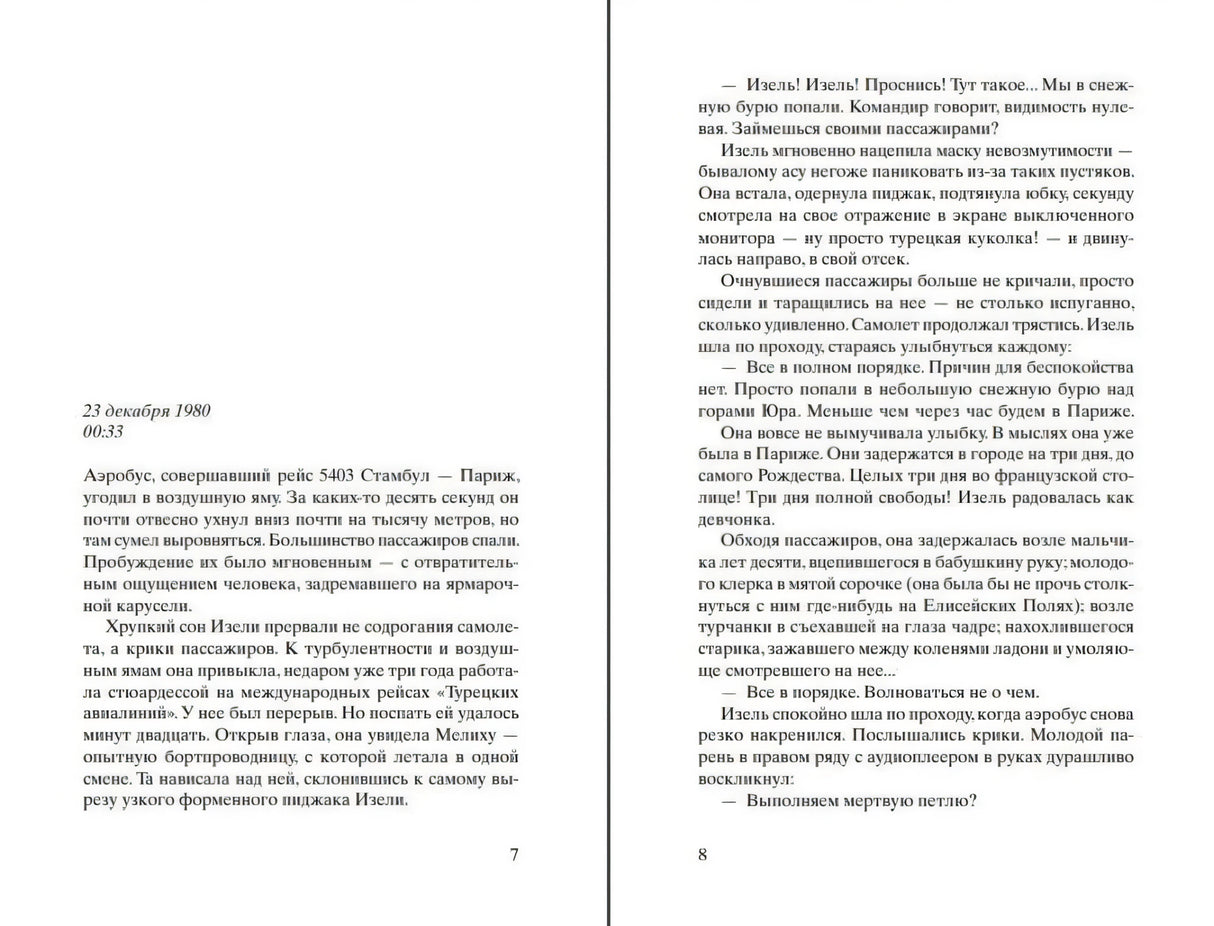 23 декабря 1980
00:33

Аэробус, совершавший рейс 5403 Стамбул — Париж, угодил в воздушную яму. За каких-то десять секунд он почти отвесно ухнул вниз почти на тысячу метров, но там сумел выровняться. Большинство пассажиров спали. Пробуждение их было мгновенным — с отвратительным ощущением человека, задремавшего на ярмарочной карусели.

Хрупкий сон Изели прервали не содрогания самолета, а крики пассажиров. К турбулентности и воздушным ямам она привыкла, недаром уже три года работала стюардессой на международных рейсах «Турецких авиалиний». У нее был перерыв. Но поспать ей удалось минут двадцать. Открыв глаза, она увидела Мелиху — опытную бортпроводницу, с которой летала в одной смене. Та нависала над ней, склонившись к самому вырезу узкого форменного пиджака Изели.

7

— Изель! Изель! Проснись! Тут такое... Мы в снежную бурю попали. Командир говорит, видимость нулевая. Займешься своими пассажирами?

Изель мгновенно нацепила маску невозмутимости — бывалому асу негоже паниковать из-за таких пустяков. Она встала, одернула пиджак, подтянула юбку, секунду смотрела на свое отражение в экране выключенного монитора — ну просто турецкая куколка! — и двинулась направо, в свой отсек.

Очнувшиеся пассажиры больше не кричали, просто сидели и таращились на нее — не столько испуганно, сколько удивленно. Самолет продолжал трястись. Изель шла по проходу, стараясь улыбнуться каждому:

— Все в полном порядке. Причин для беспокойства нет. Просто попали в небольшую снежную бурю над горами Юра. Меньше чем через час будем в Париже.

Она вовсе не вымучивала улыбку. В мыслях она уже была в Париже. Они задержатся в городе на три дня, до самого Рождества. Целых три дня во французской столице! Три дня полной свободы! Изель радовалась как девчонка.

Обходя пассажиров, она задержалась возле мальчика лет десяти, вцепившегося в бабушкину руку; молодого клерка в мятой сорочке (она была бы не прочь столкнуться с ним где-нибудь на Елисейских Полях); возле турчанки в съехавшей на глаза чадре; нахохлившегося старика, зажавшего между коленями ладони и умоляюще смотревшего на нее...

— Все в порядке. Волноваться не о чем.

Изель спокойно шла по проходу, когда аэробус снова резко накренился. Послышались крики. Молодой парень в правом ряду с аудиоплеером в руках дурашливо воскликнул:

— Выполняем мертвую петлю?

8